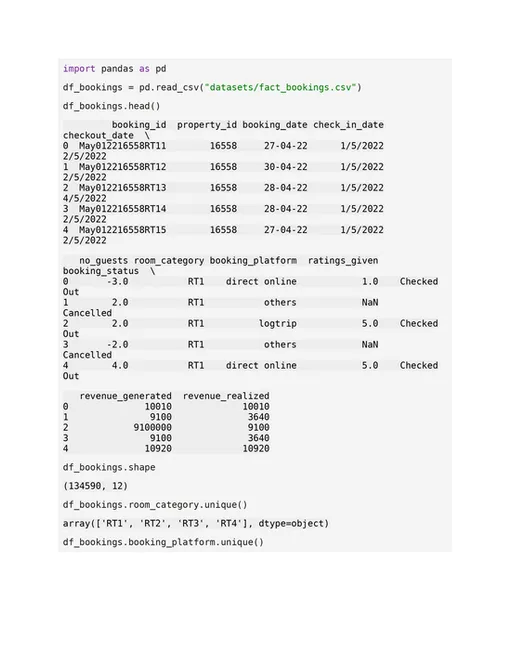 import pandas as pd

df_bookings = pd.read_csv("datasets/fact_bookings.csv")

df_bookings.head()

booking_id  property_id booking_date check_in_date checkout_date  \
0  May012216558RT11        16558     27-04-22      1/5/2022 2/5/2022
1  May012216558RT12        16558     30-04-22      1/5/2022 2/5/2022
2  May012216558RT13        16558     28-04-22      1/5/2022 4/5/2022
3  May012216558RT14        16558     28-04-22      1/5/2022 2/5/2022
4  May012216558RT15        16558     27-04-22      1/5/2022 2/5/2022

no_guests room_category booking_platform  ratings_given booking_status  \
0       -3.0           RT1    direct online            1.0    Checked Out
1        2.0           RT1           others            NaN Cancelled
2        2.0           RT1          logtrip            5.0    Checked Out
3       -2.0           RT1           others            NaN Cancelled
4        4.0           RT1    direct online            5.0    Checked Out

revenue_generated  revenue_realized
0              10010             10010
1               9100              3640
2            9100000              9100
3               9100              3640
4              10920             10920

df_bookings.shape

(134590, 12)

df_bookings.room_category.unique()

array(['RT1', 'RT2', 'RT3', 'RT4'], dtype=object)

df_bookings.booking_platform.unique()